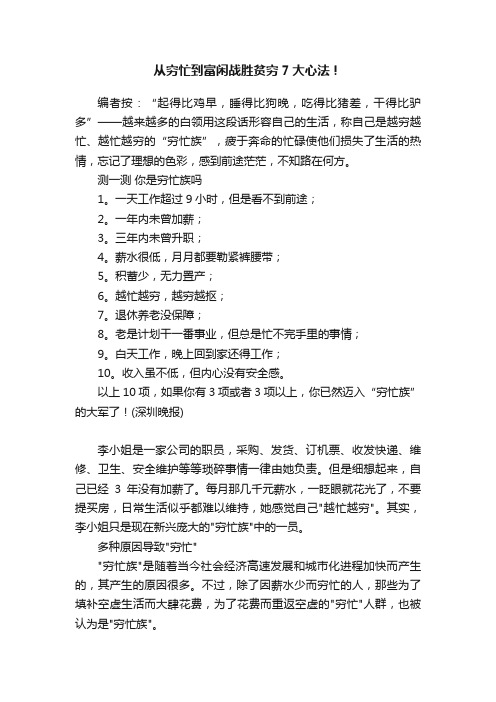 从穷忙到富闲战胜贫穷 7 大心法！

编者按：“起得比鸡早，睡得比狗晚，吃得比猪差，干得比驴多”——越来越多的白领用这段话形容自己的生活，称自己是越穷越忙、越忙越穷的“穷忙族”，疲于奔命的忙碌使他们损失了生活的热情，忘记了理想的色彩，感到前途茫茫，不知路在何方。

测一测 你是穷忙族吗

1。一天工作超过 9 小时，但是看不到前途；

2。一年内未曾加薪；

3。三年内未曾升职；

4。薪水很低，月月都要勒紧裤腰带；

5。积蓄少，无力置产；

6。越忙越穷，越穷越抠；

7。退休养老没保障；

8。老是计划干一番事业，但总是忙不完手里的事情；

9。白天工作，晚上回到家还得工作；

10。收入虽不低，但内心没有安全感。

以上 10 项，如果你有 3 项或者 3 项以上，你已然迈入“穷忙族”的大军了！(深圳晚报)

李小姐是一家公司的职员，采购、发货、订机票、收发快递、维修、卫生、安全维护等等琐碎事情一律由她负责。但是细想起来，自己已经 3 年没有加薪了。每月那几千元薪水，一眨眼就花光了，不要提买房，日常生活似乎都难以维持，她感觉自己"越忙越穷"。其实，李小姐只是现在新兴庞大的"穷忙族"中的一员。

多种原因导致"穷忙"

"穷忙族"是随着当今社会经济高速发展和城市化进程加快而产生的，其产生的原因很多。不过，除了因薪水少而穷忙的人，那些为了填补空虚生活而大肆花费，为了花费而重返空虚的"穷忙"人群，也被认为是"穷忙族"。